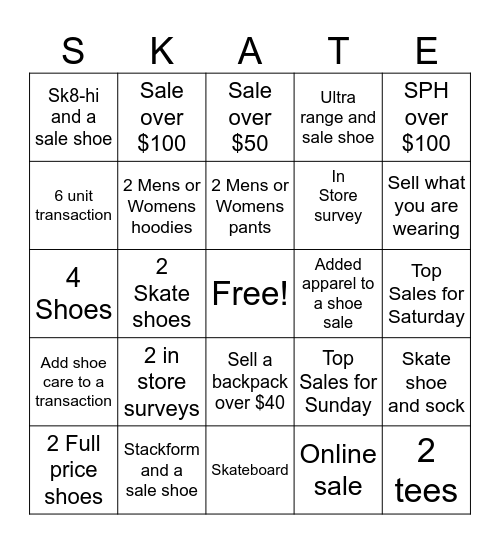 | S | K | A | T | E |
|---|---|---|---|---|
| Sk8-hi and a sale shoe | Sale over \$100 | Sale over \$50 | Ultra range and sale shoe | SPH over \$100 |
| 6 unit transaction | 2 Mens or Womens hoodies | 2 Mens or Womens pants | In Store survey | Sell what you are wearing |
| 4 Shoes | 2 Skate shoes | Free! | Added apparel to a shoe sale | Top Sales for Saturday |
| Add shoe care to a transaction | 2 in store surveys | Sell a backpack over \$40 | Top Sales for Sunday | Skate shoe and sock |
| 2 Full price shoes | Stackform and a sale shoe | Skateboard | Online sale | 2 tees |